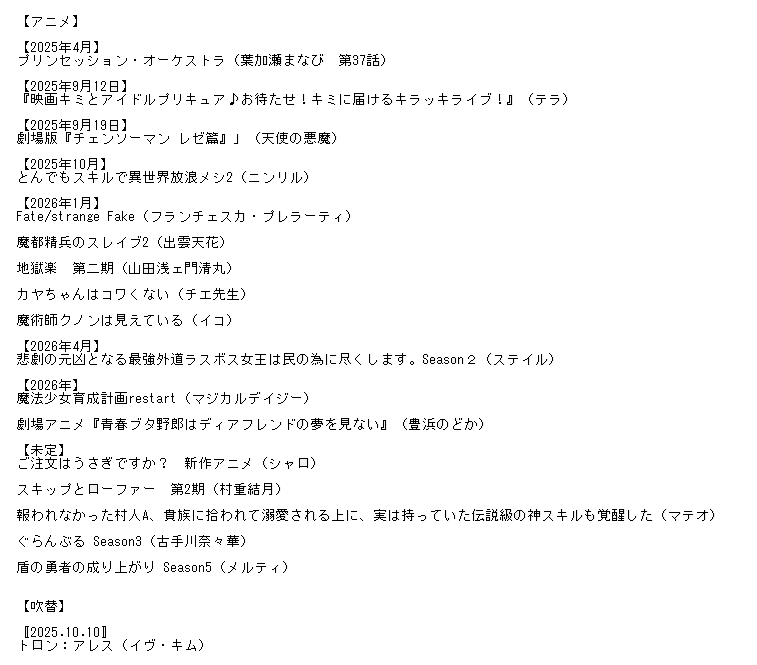 【アニメ】

【2025年4月】
プリンセッション・オーケストラ（葉加瀬まなび　第37話）

【2025年9月12日】
『映画キミとアイドルプリキュア♪お待たせ！キミに届けるキラッキライブ！』（テラ）

【2025年9月19日】
劇場版『チェンソーマン レゼ篇』」（天使の悪魔）

【2025年10月】
とんでもスキルで異世界放浪メシ2（ニンリル）

【2026年1月】
Fate/strange Fake（フランチェスカ・プレラーティ）

魔都精兵のスレイブ2（出雲天花）

地獄楽　第二期（山田浅ェ門清丸）

カヤちゃんはコワくない（チエ先生）

魔術師クノンは見えている（イコ）

【2026年4月】
悲劇の元凶となる最強外道ラスボス女王は民の為に尽くします。Season２（ステイル）

【2026年】
魔法少女育成計画restart（マジカルデイジー）

劇場アニメ『青春ブタ野郎はディアフレンドの夢を見ない』（豊浜のどか）

【未定】
ご注文はうさぎですか？　新作アニメ（シャロ）

スキップとローファー　第2期（村重結月）

報われなかった村人A、貴族に拾われて溺愛される上に、実は持っていた伝説級の神スキルも覚醒した（マテオ）

ぐらんぶる Season3（古手川奈々華）

盾の勇者の成り上がり Season5（メルティ）

【吹替】

〖2025.10.10〗
トロン：アレス（イヴ・キム）